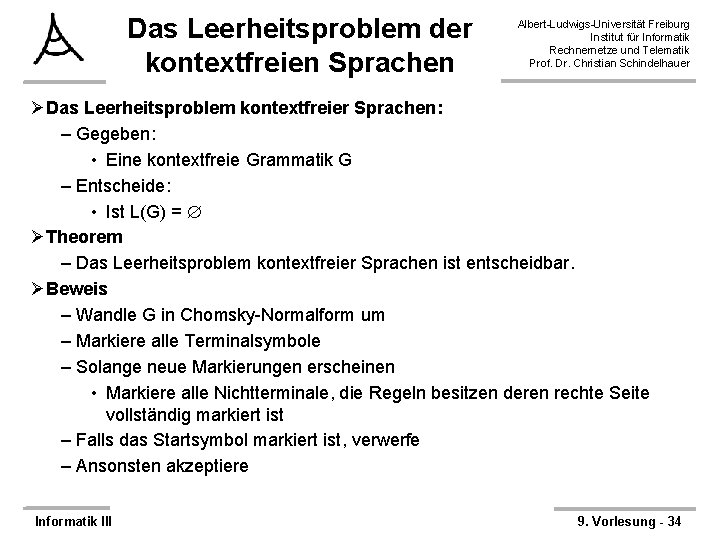 Das Leerheitsproblem der kontextfreien Sprachen

Albert-Ludwigs-Universität Freiburg
Institut für Informatik
Rechnernetze und Telematik
Prof. Dr. Christian Schindelhauer

➢ Das Leerheitsproblem kontextfreier Sprachen:
– Gegeben:
• Eine kontextfreie Grammatik G
– Entscheide:
• Ist L(G) = $\emptyset$
➢ Theorem
– Das Leerheitsproblem kontextfreier Sprachen ist entscheidbar.
➢ Beweis
– Wandle G in Chomsky-Normalform um
– Markiere alle Terminalsymbole
– Solange neue Markierungen erscheinen
• Markiere alle Nichtterminale, die Regeln besitzen deren rechte Seite vollständig markiert ist
– Falls das Startsymbol markiert ist, verwerfe
– Ansonsten akzeptiere

Informatik III
9. Vorlesung - 34